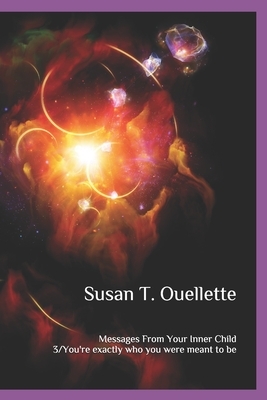 Susan T. Ouellette

Messages From Your Inner Child
3/You're exactly who you were meant to be